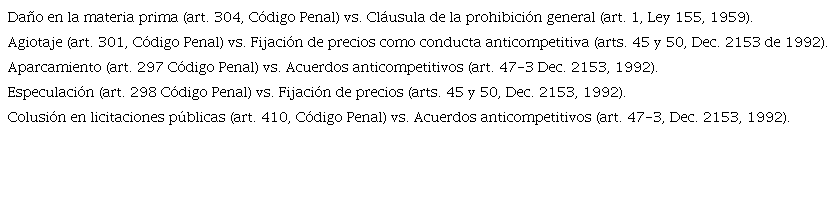 Daño en la materia prima (art. 304, Código Penal) vs. Cláusula de la prohibición general (art. 1, Ley 155, 1959).
Agiotaje (art. 301, Código Penal) vs. Fijación de precios como conducta anticompetitiva (arts. 45 y 50, Dec. 2153 de 1992).
Aparcamiento (art. 297 Código Penal) vs. Acuerdos anticompetitivos (art. 47-3 Dec. 2153, 1992).
Especulación (art. 298 Código Penal) vs. Fijación de precios (arts. 45 y 50, Dec. 2153, 1992).
Colusión en licitaciones públicas (art. 410, Código Penal) vs. Acuerdos anticompetitivos (art. 47-3, Dec. 2153, 1992).